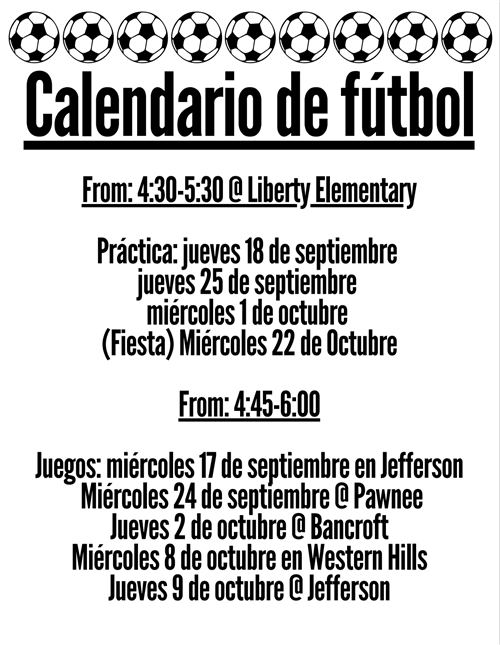 Calendario de fútbol

From: 4:30-5:30 @ Liberty Elementary

Práctica: jueves 18 de septiembre
jueves 25 de septiembre
miércoles 1 de octubre
(Fiesta) Miércoles 22 de Octubre

From: 4:45-6:00

Juegos: miércoles 17 de septiembre en Jefferson
Miércoles 24 de septiembre @ Pawnee
Jueves 2 de octubre @ Bancroft
Miércoles 8 de octubre en Western Hills
Jueves 9 de octubre @ Jefferson